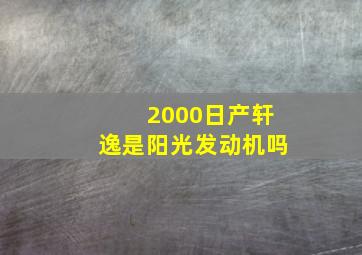 2000日产轩逸是阳光发动机吗